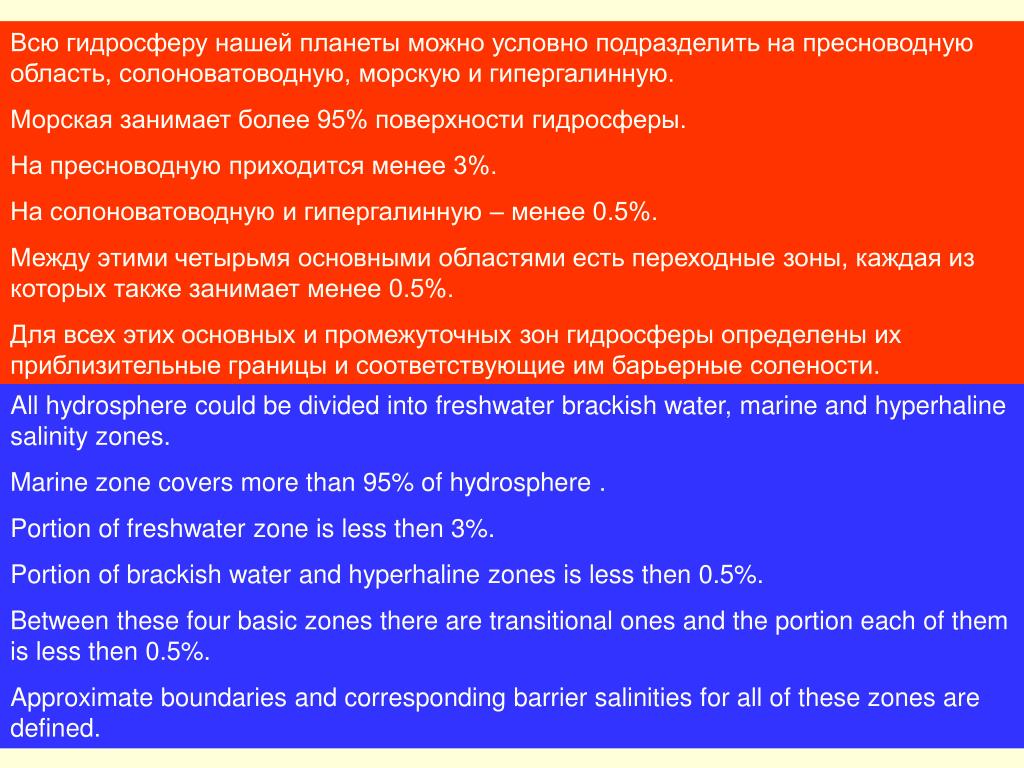 Всю гидросферу нашей планеты можно условно подразделить на пресноводную область, солоноватоводную, морскую и гипергалинную.

Морская занимает более 95% поверхности гидросферы.

На пресноводную приходится менее 3%.

На солоноватоводную и гипергалинную – менее 0.5%.

Между этими четырьмя основными областями есть переходные зоны, каждая из которых также занимает менее 0.5%.

Для всех этих основных и промежуточных зон гидросферы определены их приблизительные границы и соответствующие им барьерные солености.

All hydrosphere could be divided into freshwater brackish water, marine and hyperhaline salinity zones.

Marine zone covers more than 95% of hydrosphere .

Portion of freshwater zone is less then 3%.

Portion of brackish water and hyperhaline zones is less then 0.5%.

Between these four basic zones there are transitional ones and the portion each of them is less then 0.5%.

Approximate boundaries and corresponding barrier salinities for all of these zones are defined.